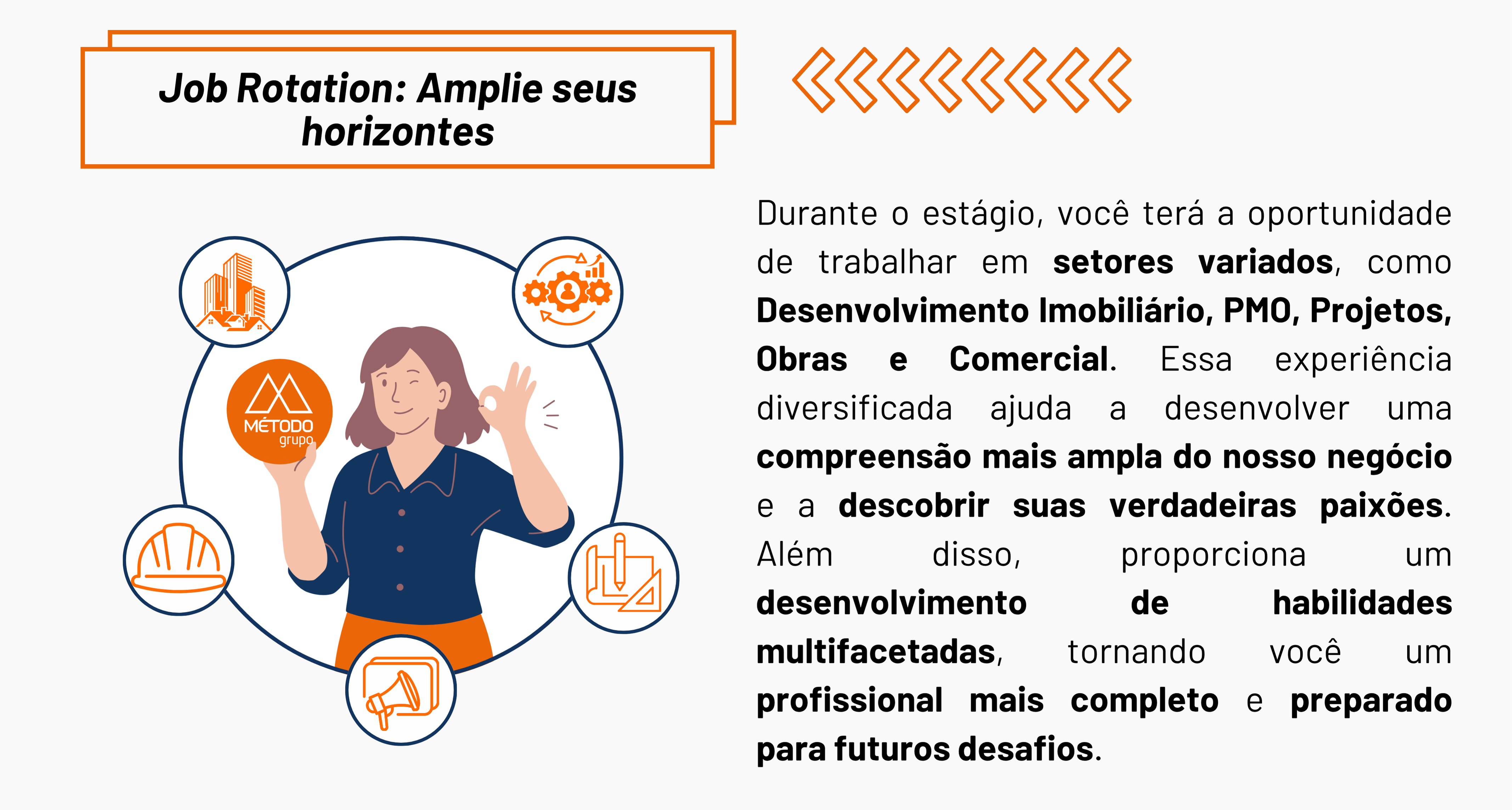 Job Rotation: Amplie seus horizontes

MÉTODO
grupo

Durante o estágio, você terá a oportunidade de trabalhar em setores variados, como Desenvolvimento Imobiliário, PMO, Projetos, Obras e Comercial. Essa experiência diversificada ajuda a desenvolver uma compreensão mais ampla do nosso negócio e a descobrir suas verdadeiras paixões. Além disso, proporciona um desenvolvimento de habilidades multifacetadas, tornando você um profissional mais completo e preparado para futuros desafios.